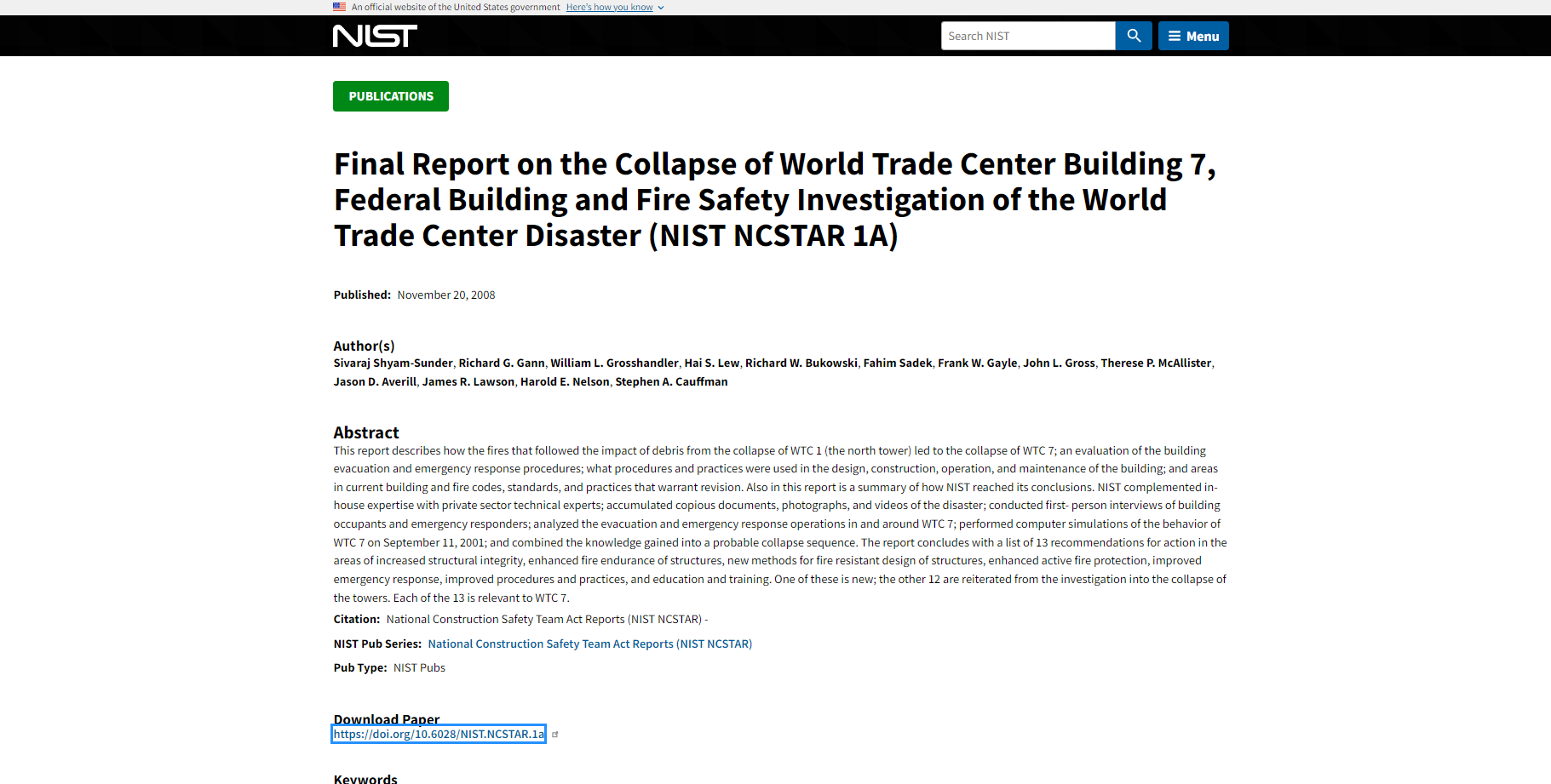 An official website of the United States government Here's how you know

NIST

Search NIST

Menu

PUBLICATIONS

Final Report on the Collapse of World Trade Center Building 7, Federal Building and Fire Safety Investigation of the World Trade Center Disaster (NIST NCSTAR 1A)

Published: November 20, 2008

Author(s)
Sivaraj Shyam-Sunder, Richard G. Gann, William L. Grosshandler, Hai S. Lew, Richard W. Bukowski, Fahim Sadek, Frank W. Gayle, John L. Gross, Therese P. McAllister, Jason D. Averill, James R. Lawson, Harold E. Nelson, Stephen A. Cauffman

Abstract
This report describes how the fires that followed the impact of debris from the collapse of WTC 1 (the north tower) led to the collapse of WTC 7; an evaluation of the building evacuation and emergency response procedures; what procedures and practices were used in the design, construction, operation, and maintenance of the building; and areas in current building and fire codes, standards, and practices that warrant revision. Also in this report is a summary of how NIST reached its conclusions. NIST complemented in-house expertise with private sector technical experts; accumulated copious documents, photographs, and videos of the disaster; conducted first- person interviews of building occupants and emergency responders; analyzed the evacuation and emergency response operations in and around WTC 7; performed computer simulations of the behavior of WTC 7 on September 11, 2001; and combined the knowledge gained into a probable collapse sequence. The report concludes with a list of 13 recommendations for action in the areas of increased structural integrity, enhanced fire endurance of structures, new methods for fire resistant design of structures, enhanced active fire protection, improved emergency response, improved procedures and practices, and education and training. One of these is new; the other 12 are reiterated from the investigation into the collapse of the towers. Each of the 13 is relevant to WTC 7.

Citation: National Construction Safety Team Act Reports (NIST NCSTAR) -

NIST Pub Series: National Construction Safety Team Act Reports (NIST NCSTAR)

Pub Type: NIST Pubs

Download Paper
https://doi.org/10.6028/NIST.NCSTAR.1a

Keywords